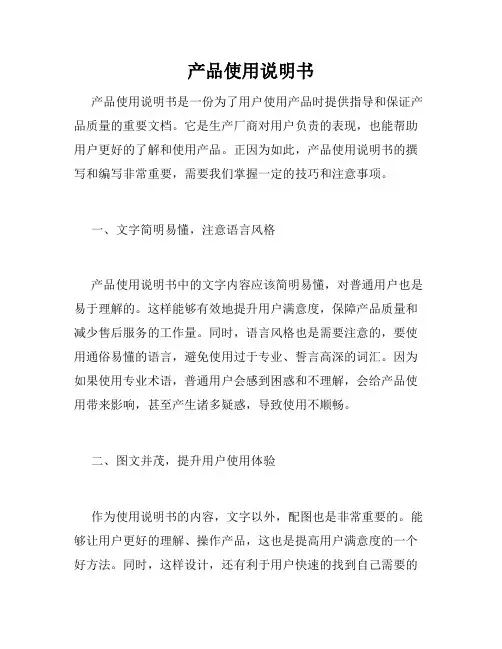 产品使用说明书

产品使用说明书是一份为了用户使用产品时提供指导和保证产品质量的重要文档。它是生产厂商对用户负责的表现，也能帮助用户更好的了解和使用产品。正因为如此，产品使用说明书的撰写和编写非常重要，需要我们掌握一定的技巧和注意事项。

一、文字简明易懂，注意语言风格

产品使用说明书中的文字内容应该简明易懂，对普通用户也是易于理解的。这样能够有效地提升用户满意度，保障产品质量和减少售后服务的工作量。同时，语言风格也是需要注意的，要使用通俗易懂的语言，避免使用过于专业、誓言高深的词汇。因为如果使用专业术语，普通用户会感到困惑和不理解，会给产品使用带来影响，甚至产生诸多疑惑，导致使用不顺畅。

二、图文并茂，提升用户使用体验

作为使用说明书的内容，文字以外，配图也是非常重要的。能够让用户更好的理解、操作产品，这也是提高用户满意度的一个好方法。同时，这样设计，还有利于用户快速的找到自己需要的